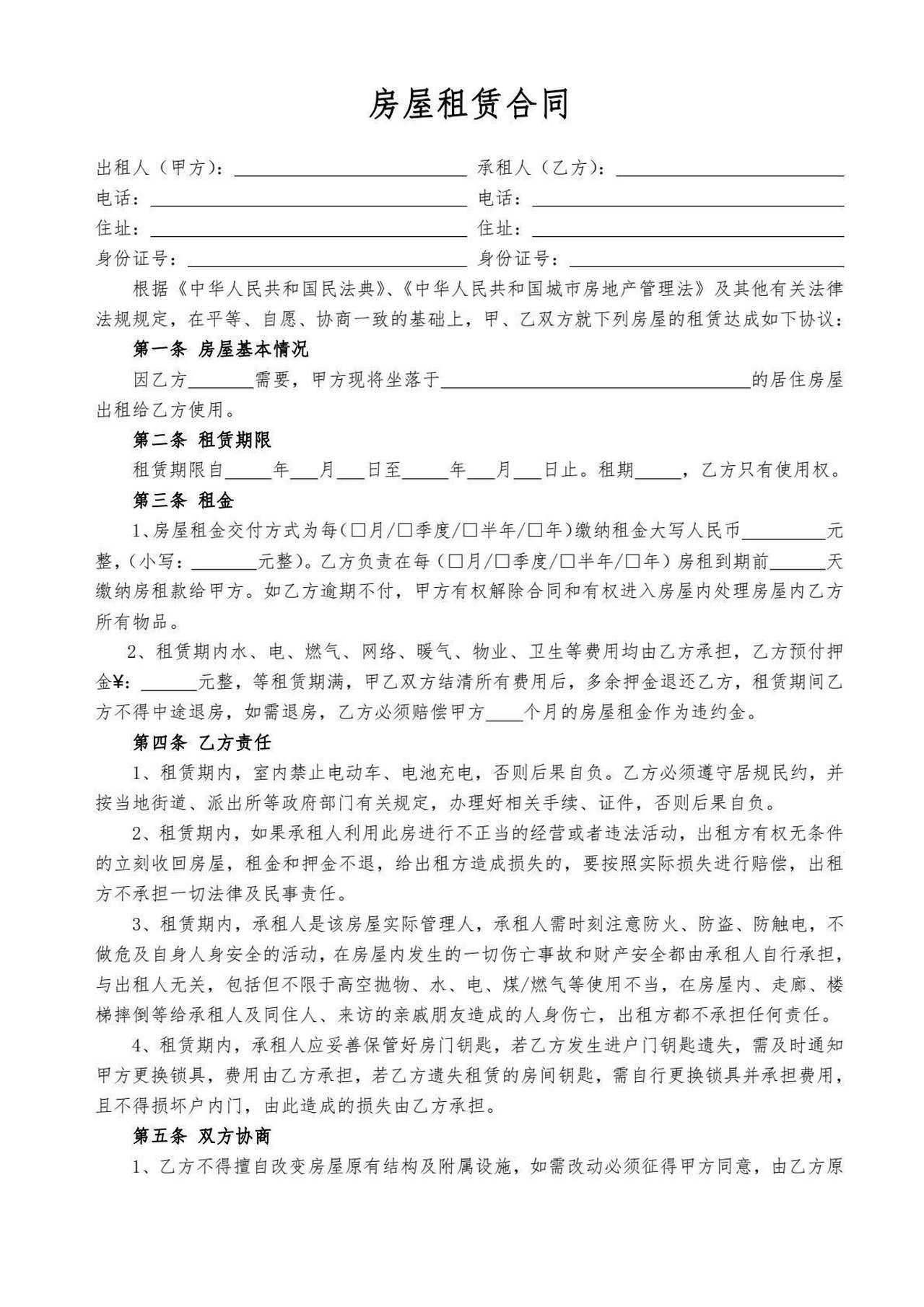 房屋租赁合同

出租人（甲方）：____ 承租人（乙方）：____
电话：____ 电话：____
住址：____ 住址：____
身份证号：____ 身份证号：____

根据《中华人民共和国民法典》、《中华人民共和国城市房地产管理法》及其他有关法律法规规定，在平等、自愿、协商一致的基础上，甲、乙双方就下列房屋的租赁达成如下协议：

第一条 房屋基本情况

因乙方____需要，甲方现将坐落于____的居住房屋出租给乙方使用。

第二条 租赁期限

租赁期限自____年____月____日至____年____月____日止。租期____，乙方只有使用权。

第三条 租金

1、房屋租金交付方式为每(☐月/☐季度/☐半年/☐年)缴纳租金大写人民币____元整，(小写：____元整)。乙方负责在每（☐月/☐季度/☐半年/☐年）房租到期前____天缴纳房租款给甲方。如乙方逾期不付，甲方有权解除合同和有权进入房屋内处理房屋内乙方所有物品。

2、租赁期内水、电、燃气、网络、暖气、物业、卫生等费用均由乙方承担，乙方预付押金¥：____元整，等租赁期满，甲乙双方结清所有费用后，多余押金退还乙方，租赁期间乙方不得中途退房，如需退房，乙方必须赔偿甲方____个月的房屋租金作为违约金。

第四条 乙方责任

1、租赁期内，室内禁止电动车、电池充电，否则后果自负。乙方必须遵守居规民约，并按当地街道、派出所等政府部门有关规定，办理好相关手续、证件，否则后果自负。

2、租赁期内，如果承租人利用此房进行不正当的经营或者违法活动，出租方有权无条件的立刻收回房屋，租金和押金不退，给出租方造成损失的，要按照实际损失进行赔偿，出租方不承担一切法律及民事责任。

3、租赁期内，承租人是该房屋实际管理人，承租人需时刻注意防火、防盗、防触电，不做危及自身人身安全的活动，在房屋内发生的一切伤亡事故和财产安全都由承租人自行承担，与出租人无关，包括但不限于高空抛物、水、电、煤/燃气等使用不当，在房屋内、走廊、楼梯摔倒等给承租人及同住人、来访的亲戚朋友造成的人身伤亡，出租方都不承担任何责任。

4、租赁期内，承租人应妥善保管好房门钥匙，若乙方发生进户门钥匙遗失，需及时通知甲方更换锁具，费用由乙方承担，若乙方遗失租赁的房间钥匙，需自行更换锁具并承担费用，且不得损坏户内门，由此造成的损失由乙方承担。

第五条 双方协商

1、乙方不得擅自改变房屋原有结构及附属设施，如需改动必须征得甲方同意，由乙方原